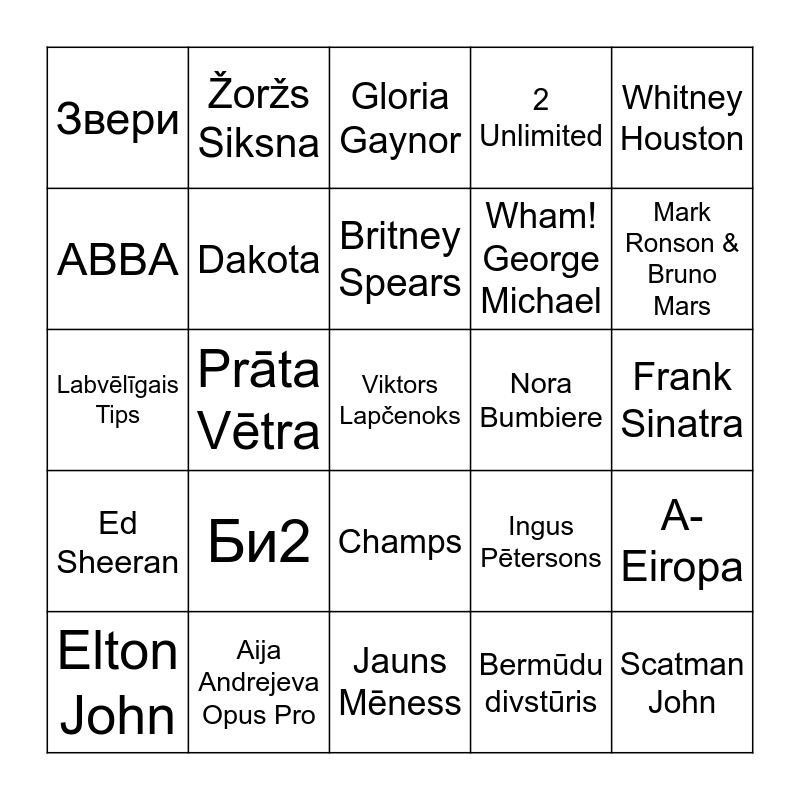 | Звери | Žoržs Siksna | Gloria Gaynor | 2 Unlimited | Whitney Houston |
|---|---|---|---|---|
| ABBA | Dakota | Britney Spears | Wham! George Michael | Mark Ronson & Bruno Mars |
| Labvēlīgais Tips | Prāta Vētra | Viktors Lapčenoks | Nora Bumbiere | Frank Sinatra |
| Ed Sheeran | Би2 | Champs | Ingus Pētersons | A-Eiropa |
| Elton John | Aija Andrejeva Opus Pro | Jauns Mēness | Bermūdu divstūris | Scatman John |